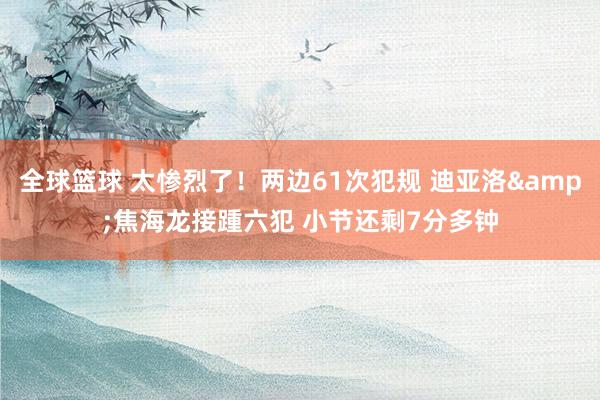 全球篮球 太惨烈了！两边61次犯规 迪亚洛&amp;焦海龙接踵六犯 小节还剩7分多钟